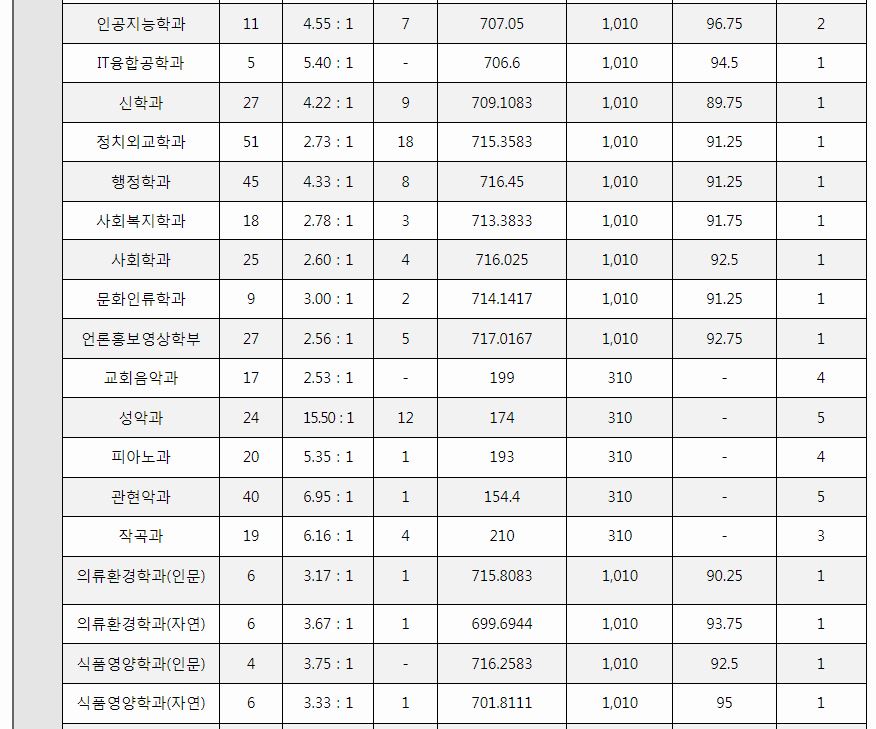 | | | | | | | | |
|---|---|---|---|---|---|---|---|
| 인공지능학과 | 11 | 4.55 : 1 | 7 | 707.05 | 1,010 | 96.75 | 2 |
| IT융합공학과 | 5 | 5.40 : 1 | - | 706.6 | 1,010 | 94.5 | 1 |
| 신학과 | 27 | 4.22 : 1 | 9 | 709.1083 | 1,010 | 89.75 | 1 |
| 정치외교학과 | 51 | 2.73 : 1 | 18 | 715.3583 | 1,010 | 91.25 | 1 |
| 행정학과 | 45 | 4.33 : 1 | 8 | 716.45 | 1,010 | 91.25 | 1 |
| 사회복지학과 | 18 | 2.78 : 1 | 3 | 713.3833 | 1,010 | 91.75 | 1 |
| 사회학과 | 25 | 2.60 : 1 | 4 | 716.025 | 1,010 | 92.5 | 1 |
| 문화인류학과 | 9 | 3.00 : 1 | 2 | 714.1417 | 1,010 | 91.25 | 1 |
| 언론홍보영상학부 | 27 | 2.56 : 1 | 5 | 717.0167 | 1,010 | 92.75 | 1 |
| 교회음악과 | 17 | 2.53 : 1 | - | 199 | 310 | - | 4 |
| 성악과 | 24 | 15.50 : 1 | 12 | 174 | 310 | - | 5 |
| 피아노과 | 20 | 5.35 : 1 | 1 | 193 | 310 | - | 4 |
| 관현악과 | 40 | 6.95 : 1 | 1 | 154.4 | 310 | - | 5 |
| 작곡과 | 19 | 6.16 : 1 | 4 | 210 | 310 | - | 3 |
| 의류환경학과(인문) | 6 | 3.17 : 1 | 1 | 715.8083 | 1,010 | 90.25 | 1 |
| 의류환경학과(자연) | 6 | 3.67 : 1 | 1 | 699.6944 | 1,010 | 93.75 | 1 |
| 식품영양학과(인문) | 4 | 3.75 : 1 | - | 716.2583 | 1,010 | 92.5 | 1 |
| 식품영양학과(자연) | 6 | 3.33 : 1 | 1 | 701.8111 | 1,010 | 95 | 1 |